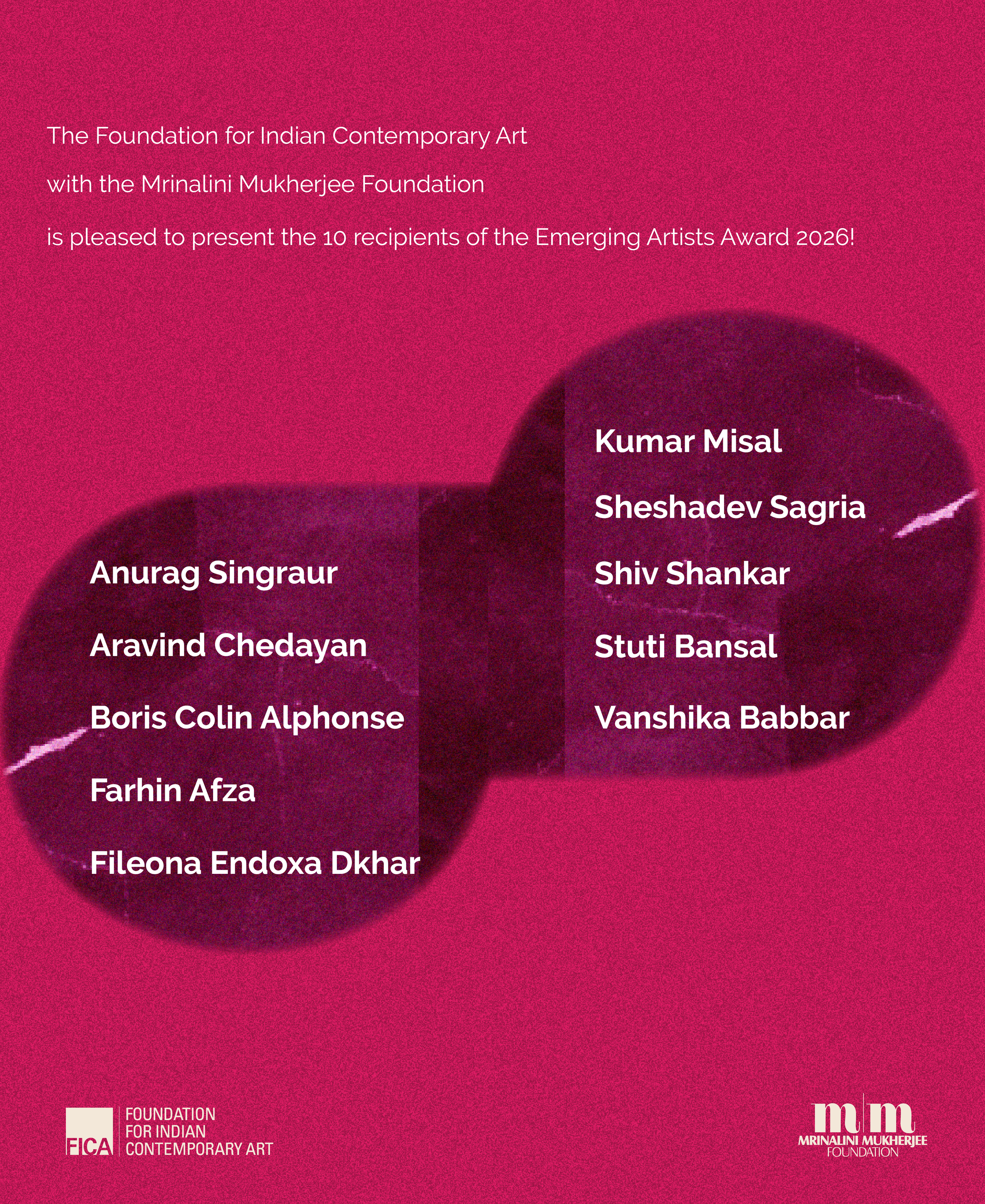 The Foundation for Indian Contemporary Art

with the Mrinalini Mukherjee Foundation

is pleased to present the 10 recipients of the Emerging Artists Award 2026!

Anurag Singraur

Aravind Chedayan

Boris Colin Alphonse

Farhin Afza

Fileona Endoxa Dkhar

Kumar Misal

Sheshadev Sagria

Shiv Shankar

Stuti Bansal

Vanshika Babbar

FICA
FOUNDATION
FOR INDIAN
CONTEMPORARY ART

m|m
MRINALINI MUKHERJEE
FOUNDATION